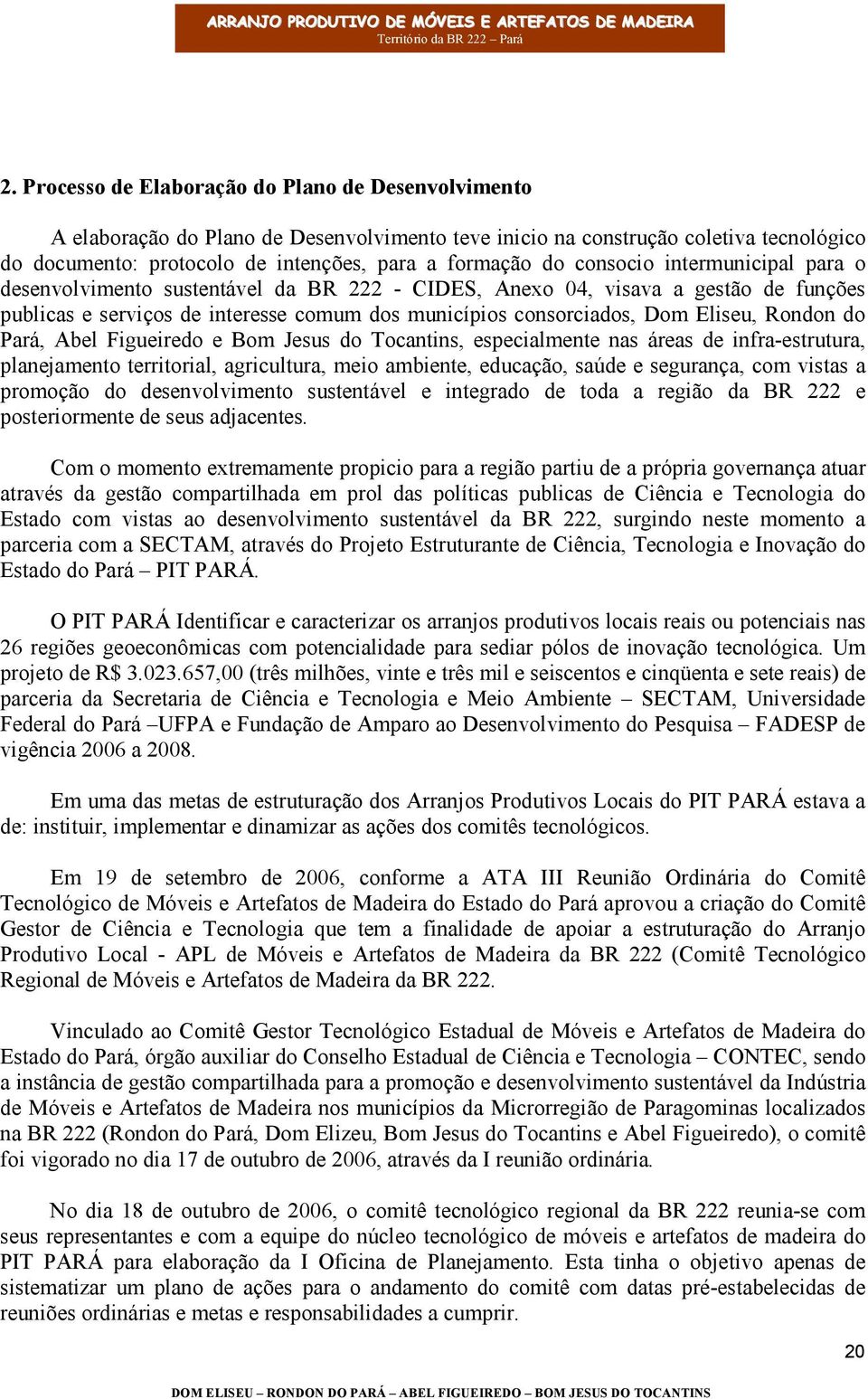 ARRANJO PRODUTIVO DE MÓVEIS E ARTEFATOS DE MADEIRA
Território da BR 222 – Pará

2. Processo de Elaboração do Plano de Desenvolvimento

A elaboração do Plano de Desenvolvimento teve inicio na construção coletiva tecnológico do documento: protocolo de intenções, para a formação do consocio intermunicipal para o desenvolvimento sustentável da BR 222 - CIDES, Anexo 04, visava a gestão de funções publicas e serviços de interesse comum dos municípios consorciados, Dom Eliseu, Rondon do Pará, Abel Figueiredo e Bom Jesus do Tocantins, especialmente nas áreas de infra-estrutura, planejamento territorial, agricultura, meio ambiente, educação, saúde e segurança, com vistas a promoção do desenvolvimento sustentável e integrado de toda a região da BR 222 e posteriormente de seus adjacentes.

Com o momento extremamente propicio para a região partiu de a própria governança atuar através da gestão compartilhada em prol das políticas publicas de Ciência e Tecnologia do Estado com vistas ao desenvolvimento sustentável da BR 222, surgindo neste momento a parceria com a SECTAM, através do Projeto Estruturante de Ciência, Tecnologia e Inovação do Estado do Pará – PIT PARÁ.

O PIT PARÁ Identificar e caracterizar os arranjos produtivos locais reais ou potenciais nas 26 regiões geoeconômicas com potencialidade para sediar pólos de inovação tecnológica. Um projeto de R$ 3.023.657,00 (três milhões, vinte e três mil e seiscentos e cinqüenta e sete reais) de parceria da Secretaria de Ciência e Tecnologia e Meio Ambiente – SECTAM, Universidade Federal do Pará –UFPA e Fundação de Amparo ao Desenvolvimento do Pesquisa – FADESP de vigência 2006 a 2008.

Em uma das metas de estruturação dos Arranjos Produtivos Locais do PIT PARÁ estava a de: instituir, implementar e dinamizar as ações dos comitês tecnológicos.

Em 19 de setembro de 2006, conforme a ATA III Reunião Ordinária do Comitê Tecnológico de Móveis e Artefatos de Madeira do Estado do Pará aprovou a criação do Comitê Gestor de Ciência e Tecnologia que tem a finalidade de apoiar a estruturação do Arranjo Produtivo Local - APL de Móveis e Artefatos de Madeira da BR 222 (Comitê Tecnológico Regional de Móveis e Artefatos de Madeira da BR 222.

Vinculado ao Comitê Gestor Tecnológico Estadual de Móveis e Artefatos de Madeira do Estado do Pará, órgão auxiliar do Conselho Estadual de Ciência e Tecnologia – CONTEC, sendo a instância de gestão compartilhada para a promoção e desenvolvimento sustentável da Indústria de Móveis e Artefatos de Madeira nos municípios da Microrregião de Paragominas localizados na BR 222 (Rondon do Pará, Dom Elizeu, Bom Jesus do Tocantins e Abel Figueiredo), o comitê foi vigorado no dia 17 de outubro de 2006, através da I reunião ordinária.

No dia 18 de outubro de 2006, o comitê tecnológico regional da BR 222 reunia-se com seus representantes e com a equipe do núcleo tecnológico de móveis e artefatos de madeira do PIT PARÁ para elaboração da I Oficina de Planejamento. Esta tinha o objetivo apenas de sistematizar um plano de ações para o andamento do comitê com datas pré-estabelecidas de reuniões ordinárias e metas e responsabilidades a cumprir.

20

DOM ELISEU – RONDON DO PARÁ – ABEL FIGUEIREDO – BOM JESUS DO TOCANTINS